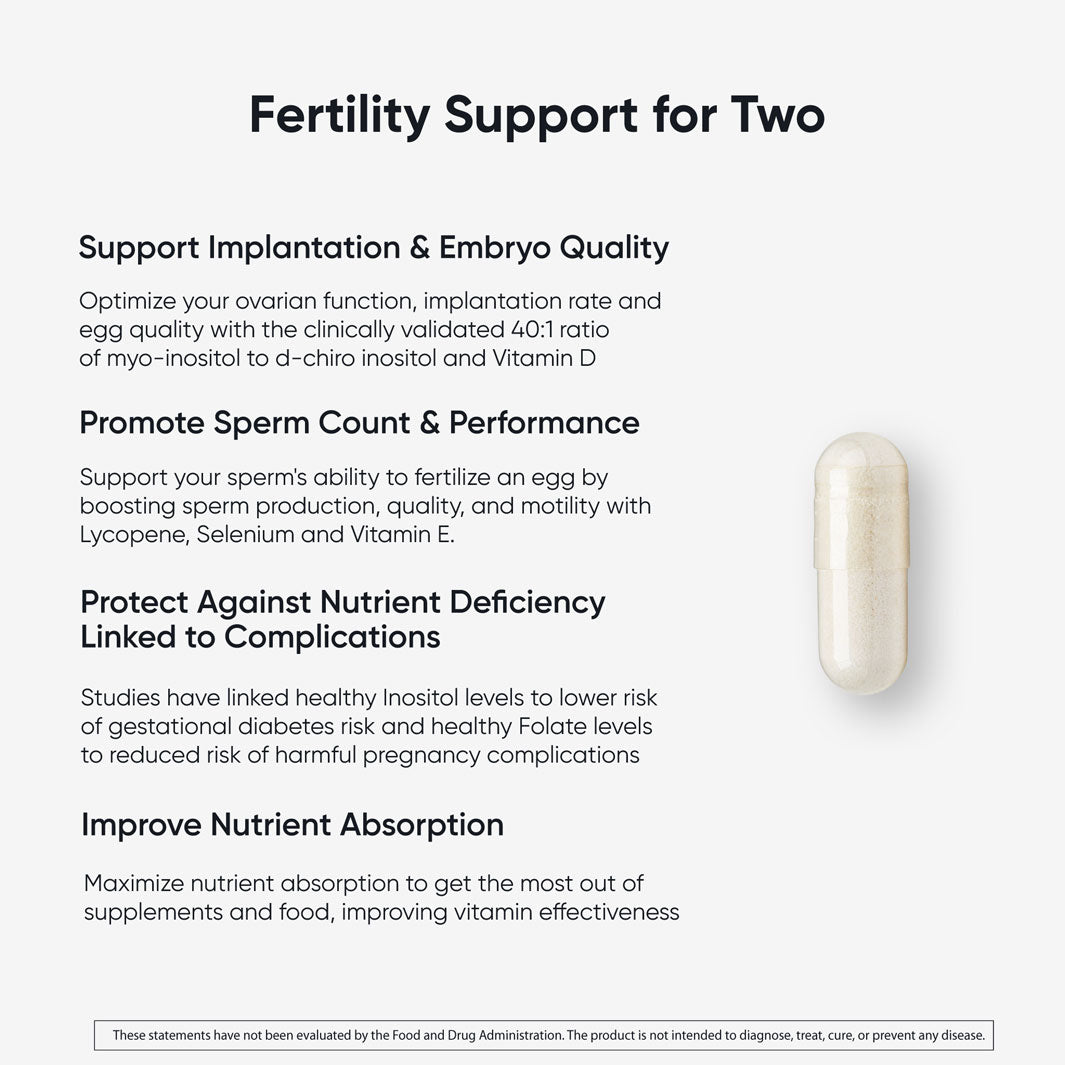 Fertility Support for Two

Support Implantation & Embryo Quality

Optimize your ovarian function, implantation rate and egg quality with the clinically validated 40:1 ratio of myo-inositol to d-chiro inositol and Vitamin D

Promote Sperm Count & Performance

Support your sperm's ability to fertilize an egg by boosting sperm production, quality, and motility with Lycopene, Selenium and Vitamin E.

Protect Against Nutrient Deficiency Linked to Complications

Studies have linked healthy Inositol levels to lower risk of gestational diabetes risk and healthy Folate levels to reduced risk of harmful pregnancy complications

Improve Nutrient Absorption

Maximize nutrient absorption to get the most out of supplements and food, improving vitamin effectiveness

These statements have not been evaluated by the Food and Drug Administration. The product is not intended to diagnose, treat, cure, or prevent any disease.